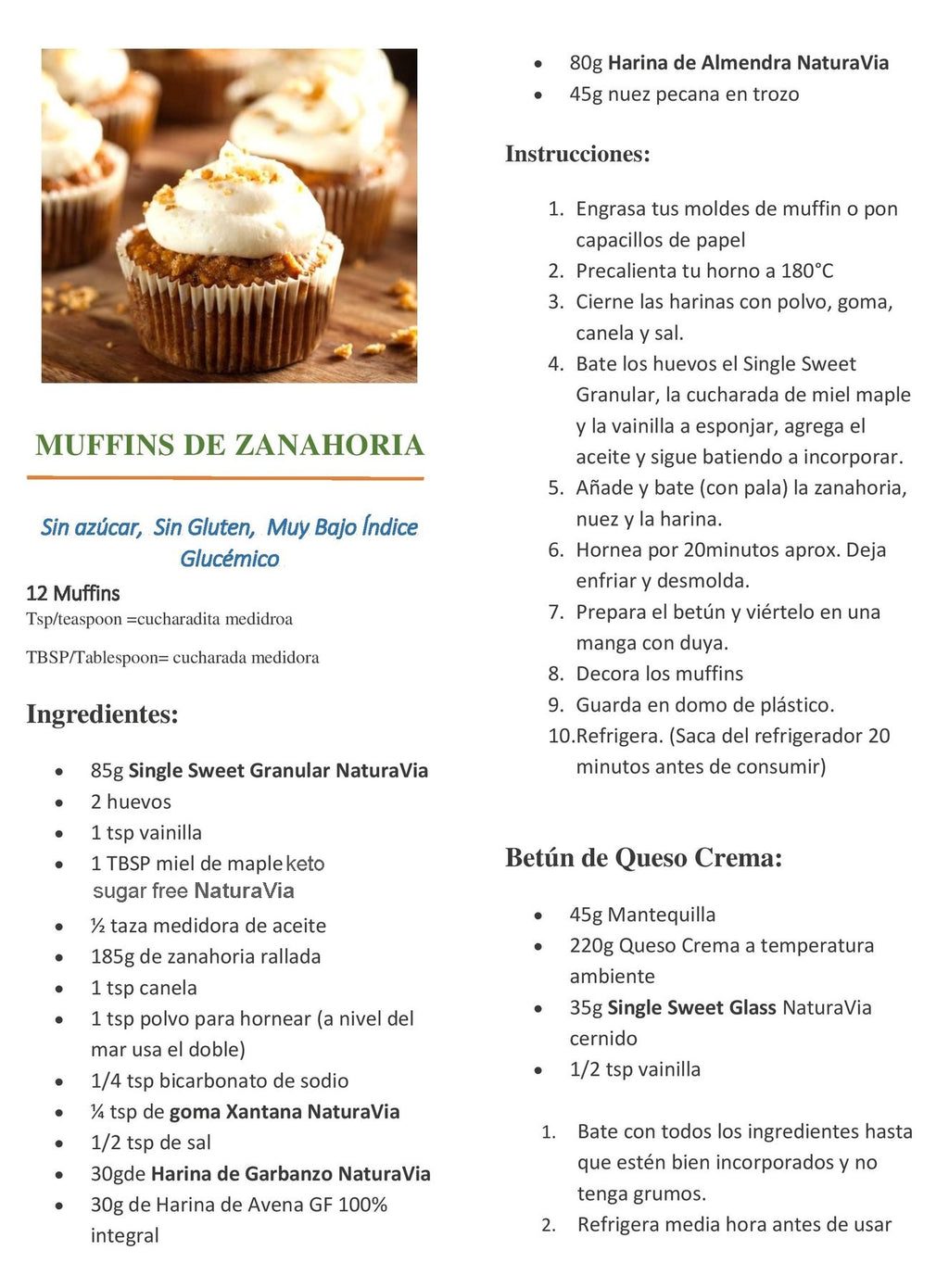 MUFFINS DE ZANAHORIA

Sin azúcar, Sin Gluten, Muy Bajo Índice Glucémico

12 Muffins

Tsp/teaspoon =cucharadita medidroa

TBSP/Tablespoon= cucharada medidora

Ingredientes:

• 85g Single Sweet Granular NaturaVia
• 2 huevos
• 1 tsp vainilla
• 1 TBSP miel de maple keto sugar free NaturaVia
• ½ taza medidora de aceite
• 185g de zanahoria rallada
• 1 tsp canela
• 1 tsp polvo para hornear (a nivel del mar usa el doble)
• 1/4 tsp bicarbonato de sodio
• ¼ tsp de goma Xantana NaturaVia
• 1/2 tsp de sal
• 30gde Harina de Garbanzo NaturaVia
• 30g de Harina de Avena GF 100% integral
• 80g Harina de Almendra NaturaVia
• 45g nuez pecana en trozo

Instrucciones:

1. Engrasa tus moldes de muffin o pon capacillos de papel
2. Precalienta tu horno a 180°C
3. Cierne las harinas con polvo, goma, canela y sal.
4. Bate los huevos el Single Sweet Granular, la cucharada de miel maple y la vainilla a esponjar, agrega el aceite y sigue batiendo a incorporar.
5. Añade y bate (con pala) la zanahoria, nuez y la harina.
6. Hornea por 20minutos aprox. Deja enfriar y desmolda.
7. Prepara el betún y viértelo en una manga con duya.
8. Decora los muffins
9. Guarda en domo de plástico.
10.Refrigera. (Saca del refrigerador 20 minutos antes de consumir)

Betún de Queso Crema:

• 45g Mantequilla
• 220g Queso Crema a temperatura ambiente
• 35g Single Sweet Glass NaturaVia cernido
• 1/2 tsp vainilla

1. Bate con todos los ingredientes hasta que estén bien incorporados y no tenga grumos.
2. Refrigera media hora antes de usar